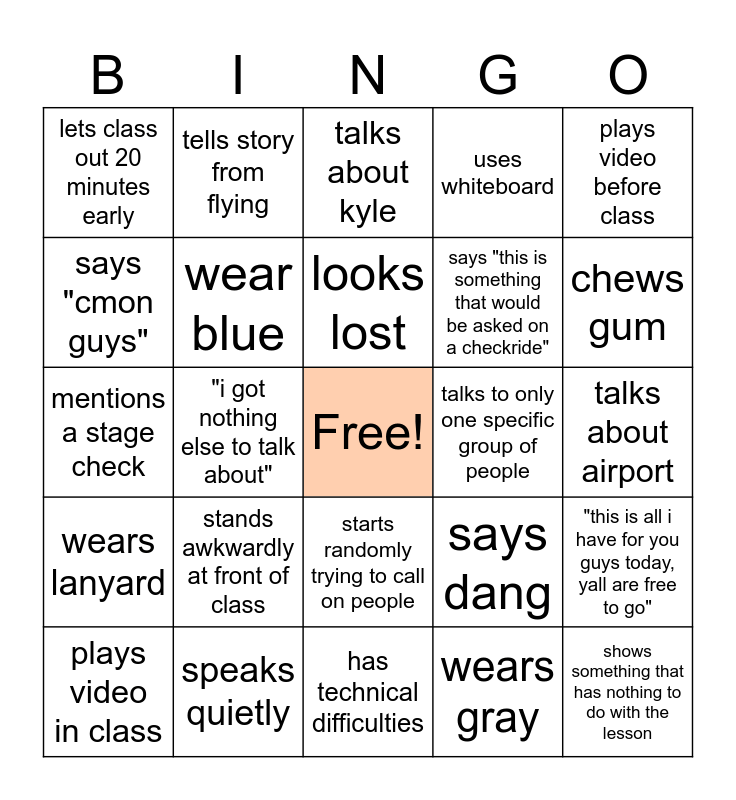 | B | I | N | G | O |
|---|---|---|---|---|
| lets class out 20 minutes early | tells story from flying | talks about kyle | uses whiteboard | plays video before class |
| says "cmon guys" | wear blue | looks lost | says "this is something that would be asked on a checkride" | chews gum |
| mentions a stage check | "i got nothing else to talk about" | Free! | talks to only one specific group of people | talks about airport |
| wears lanyard | stands awkwardly at front of class | starts randomly trying to call on people | says dang | "this is all i have for you guys today, yall are free to go" |
| plays video in class | speaks quietly | has technical difficulties | wears gray | shows something that has nothing to do with the lesson |